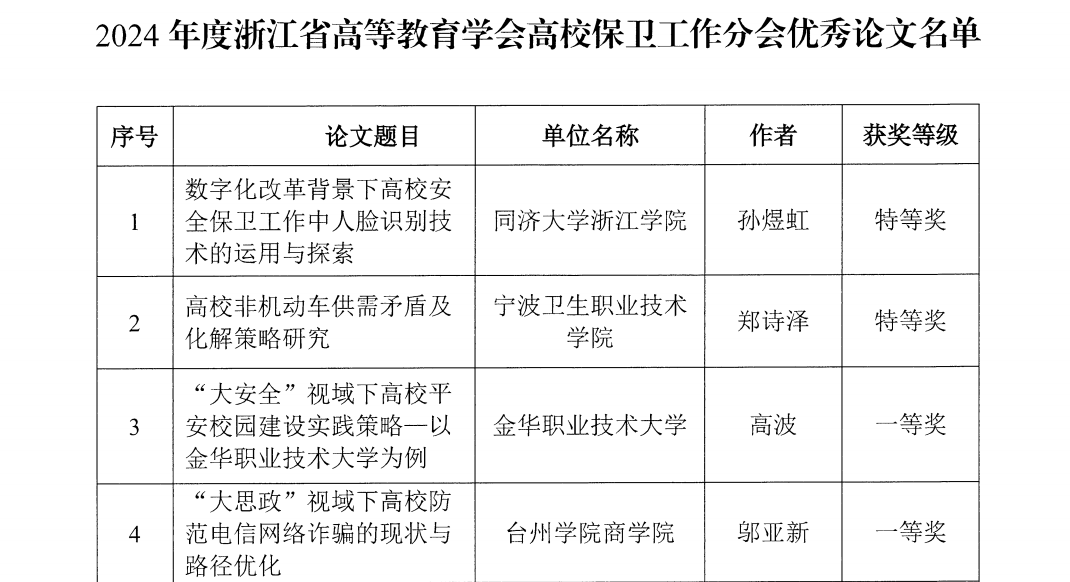 2024 年度浙江省高等教育学会高校保卫工作分会优秀论文名单

| 序号 | 论文题目 | 单位名称 | 作者 | 获奖等级 |
|---|---|---|---|---|
| 1 | 数字化改革背景下高校安全保卫工作中人脸识别技术的运用与探索 | 同济大学浙江学院 | 孙煜虹 | 特等奖 |
| 2 | 高校非机动车供需矛盾及化解策略研究 | 宁波卫生职业技术学院 | 郑诗泽 | 特等奖 |
| 3 | “大安全”视域下高校平安校园建设实践策略—以金华职业技术大学为例 | 金华职业技术大学 | 高波 | 一等奖 |
| 4 | “大思政”视域下高校防范电信网络诈骗的现状与路径优化 | 台州学院商学院 | 邬亚新 | 一等奖 |